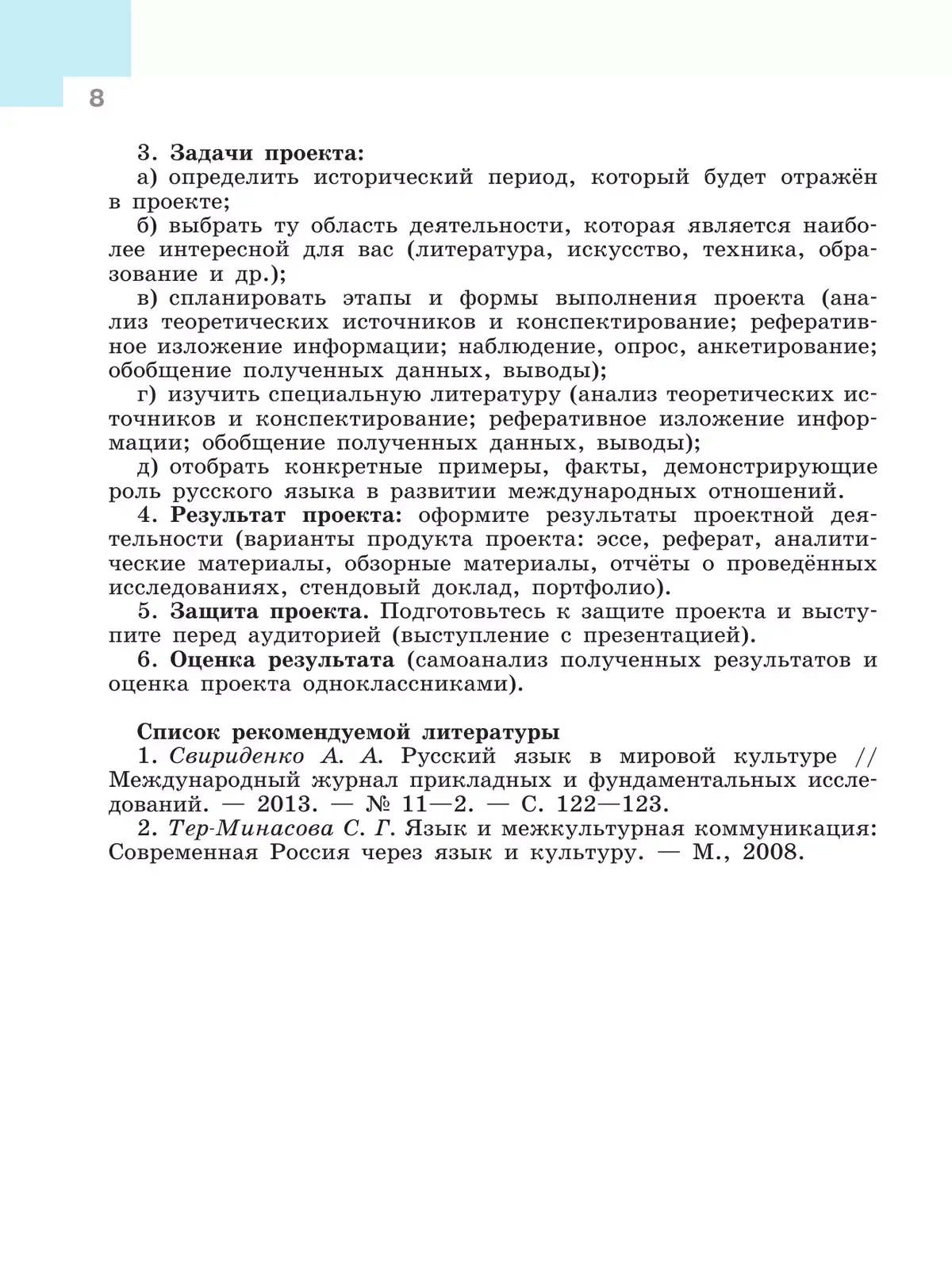 8

3. Задачи проекта:

а) определить исторический период, который будет отражён в проекте;

б) выбрать ту область деятельности, которая является наиболее интересной для вас (литература, искусство, техника, образование и др.);

в) спланировать этапы и формы выполнения проекта (анализ теоретических источников и конспектирование; реферативное изложение информации; наблюдение, опрос, анкетирование; обобщение полученных данных, выводы);

г) изучить специальную литературу (анализ теоретических источников и конспектирование; реферативное изложение информации; обобщение полученных данных, выводы);

д) отобрать конкретные примеры, факты, демонстрирующие роль русского языка в развитии международных отношений.

4. Результат проекта: оформите результаты проектной деятельности (варианты продукта проекта: эссе, реферат, аналитические материалы, обзорные материалы, отчёты о проведённых исследованиях, стендовый доклад, портфолио).

5. Защита проекта. Подготовьтесь к защите проекта и выступите перед аудиторией (выступление с презентацией).

6. Оценка результата (самоанализ полученных результатов и оценка проекта одноклассниками).

Список рекомендуемой литературы

1. Свириденко А. А. Русский язык в мировой культуре // Международный журнал прикладных и фундаментальных исследований. — 2013. — № 11—2. — С. 122—123.

2. Тер-Минасова С. Г. Язык и межкультурная коммуникация: Современная Россия через язык и культуру. — М., 2008.